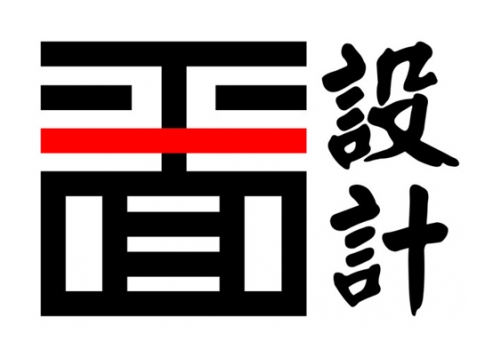 面設計